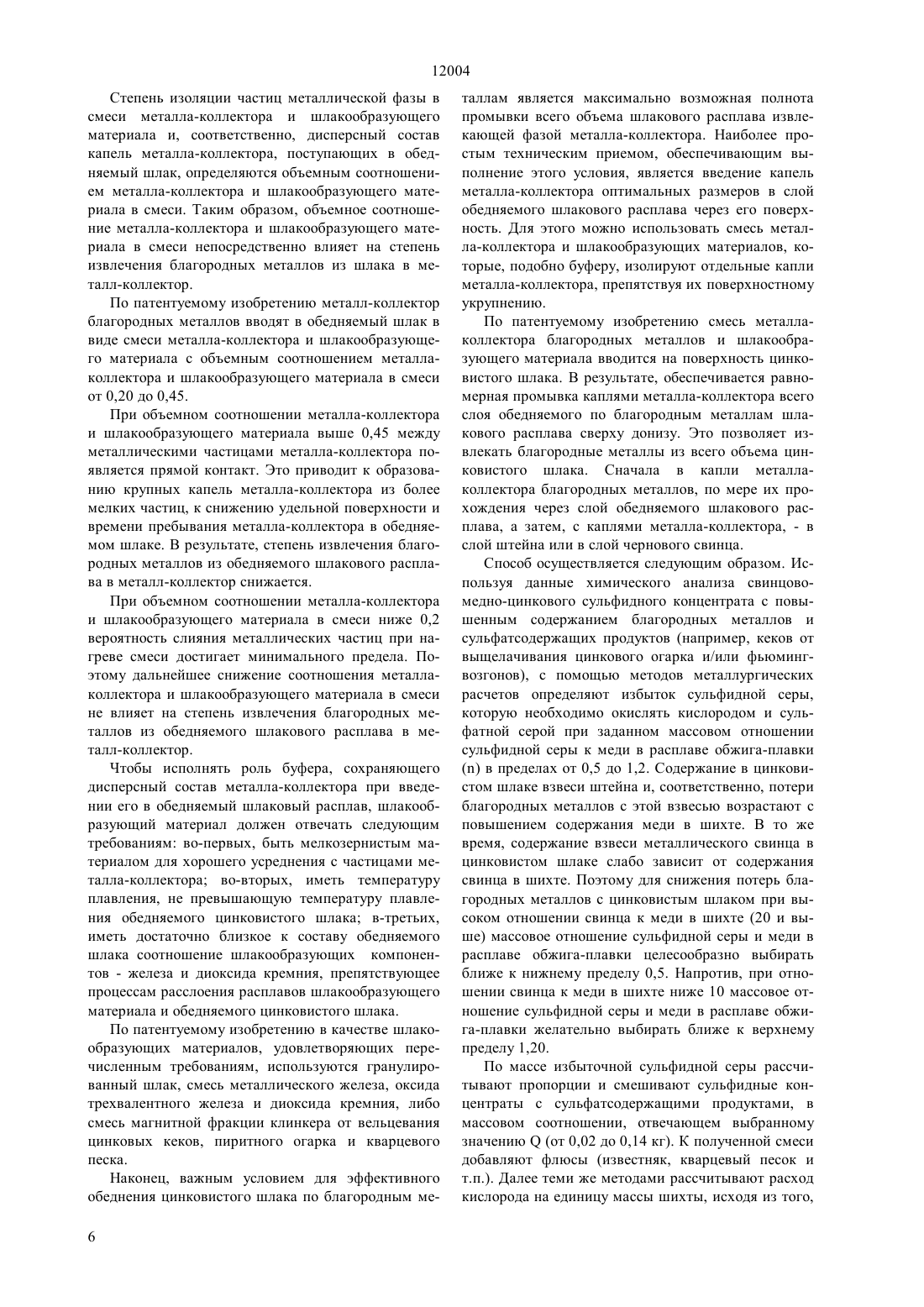 12004

Степень изоляции частиц металлической фазы в смеси металла-коллектора и шлакообразующего материала и, соответственно, дисперсный состав капель металла-коллектора, поступающих в обедняемый шлак, определяются объемным соотношением металла-коллектора и шлакообразующего материала в смеси. Таким образом, объемное соотношение металла-коллектора и шлакообразующего материала в смеси непосредственно влияет на степень извлечения благородных металлов из шлака в металл-коллектор.

По патентуемому изобретению металл-коллектор благородных металлов вводят в обедняемый шлак в виде смеси металла-коллектора и шлакообразующего материала с объемным соотношением металла-коллектора и шлакообразующего материала в смеси от 0,20 до 0,45.

При объемном соотношении металла-коллектора и шлакообразующего материала выше 0,45 между металлическими частицами металла-коллектора появляется прямой контакт. Это приводит к образованию крупных капель металла-коллектора из более мелких частиц, к снижению удельной поверхности и времени пребывания металла-коллектора в обедняемом шлаке. В результате, степень извлечения благородных металлов из обедняемого шлакового расплава в металл-коллектор снижается.

При объемном соотношении металла-коллектора и шлакообразующего материала в смеси ниже 0,2 вероятность слияния металлических частиц при нагреве смеси достигает минимального предела. Поэтому дальнейшее снижение соотношения металла-коллектора и шлакообразующего материала в смеси не влияет на степень извлечения благородных металлов из обедняемого шлакового расплава в металл-коллектор.

Чтобы исполнять роль буфера, сохраняющего дисперсный состав металла-коллектора при введении его в обедняемый шлаковый расплав, шлакообразующий материал должен отвечать следующим требованиям: во-первых, быть мелкозернистым материалом для хорошего усреднения с частицами металла-коллектора; во-вторых, иметь температуру плавления, не превышающую температуру плавления обедняемого цинковистого шлака; в-третьих, иметь достаточно близкое к составу обедняемого шлака соотношение шлакообразующих компонентов - железа и диоксида кремния, препятствующее процессам расслоения расплавов шлакообразующего материала и обедняемого цинковистого шлака.

По патентуемому изобретению в качестве шлакообразующих материалов, удовлетворяющих перечисленным требованиям, используются гранулированный шлак, смесь металлического железа, оксида трехвалентного железа и диоксида кремния, либо смесь магнитной фракции клинкера от вельцевания цинковых кеков, пиритного огарка и кварцевого песка.

Наконец, важным условием для эффективного обеднения цинковистого шлака по благородным металлам является максимально возможная полнота промывки всего объема шлакового расплава извлекающей фазой металла-коллектора. Наиболее простым техническим приемом, обеспечивающим выполнение этого условия, является введение капель металла-коллектора оптимальных размеров в слой обедняемого шлакового расплава через его поверхность. Для этого можно использовать смесь металла-коллектора и шлакообразующих материалов, которые, подобно буферу, изолируют отдельные капли металла-коллектора, препятствуя их поверхностному укрупнению.

По патентуемому изобретению смесь металла-коллектора благородных металлов и шлакообразующего материала вводится на поверхность цинковистого шлака. В результате, обеспечивается равномерная промывка каплями металла-коллектора всего слоя обедняемого по благородным металлам шлакового расплава сверху донизу. Это позволяет извлекать благородные металлы из всего объема цинковистого шлака. Сначала в капли металла-коллектора благородных металлов, по мере их прохождения через слой обедняемого шлакового расплава, а затем, с каплями металла-коллектора, - в слой штейна или в слой чернового свинца.

Способ осуществляется следующим образом. Используя данные химического анализа свинцово-медно-цинкового сульфидного концентрата с повышенным содержанием благородных металлов и сульфатсодержащих продуктов (например, кеков от выщелачивания цинкового огарка и/или фьюминг-возгонов), с помощью методов металлургических расчетов определяют избыток сульфидной серы, которую необходимо окислять кислородом и сульфатной серой при заданном массовом отношении сульфидной серы к меди в расплаве обжига-плавки (n) в пределах от 0,5 до 1,2. Содержание в цинковистом шлаке взвеси штейна и, соответственно, потери благородных металлов с этой взвесью возрастают с повышением содержания меди в шихте. В то же время, содержание взвеси металлического свинца в цинковистом шлаке слабо зависит от содержания свинца в шихте. Поэтому для снижения потерь благородных металлов с цинковистым шлаком при высоком отношении свинца к меди в шихте (20 и выше) массовое отношение сульфидной серы и меди в расплаве обжига-плавки целесообразно выбирать ближе к нижнему пределу 0,5. Напротив, при отношении свинца к меди в шихте ниже 10 массовое отношение сульфидной серы и меди в расплаве обжига-плавки желательно выбирать ближе к верхнему пределу 1,20.

По массе избыточной сульфидной серы рассчитывают пропорции и смешивают сульфидные концентраты с сульфатсодержащими продуктами, в массовом соотношении, отвечающем выбранному значению Q (от 0,02 до 0,14 кг). К полученной смеси добавляют флюсы (известняк, кварцевый песок и т.п.). Далее теми же методами рассчитывают расход кислорода на единицу массы шихты, исходя из того,

6